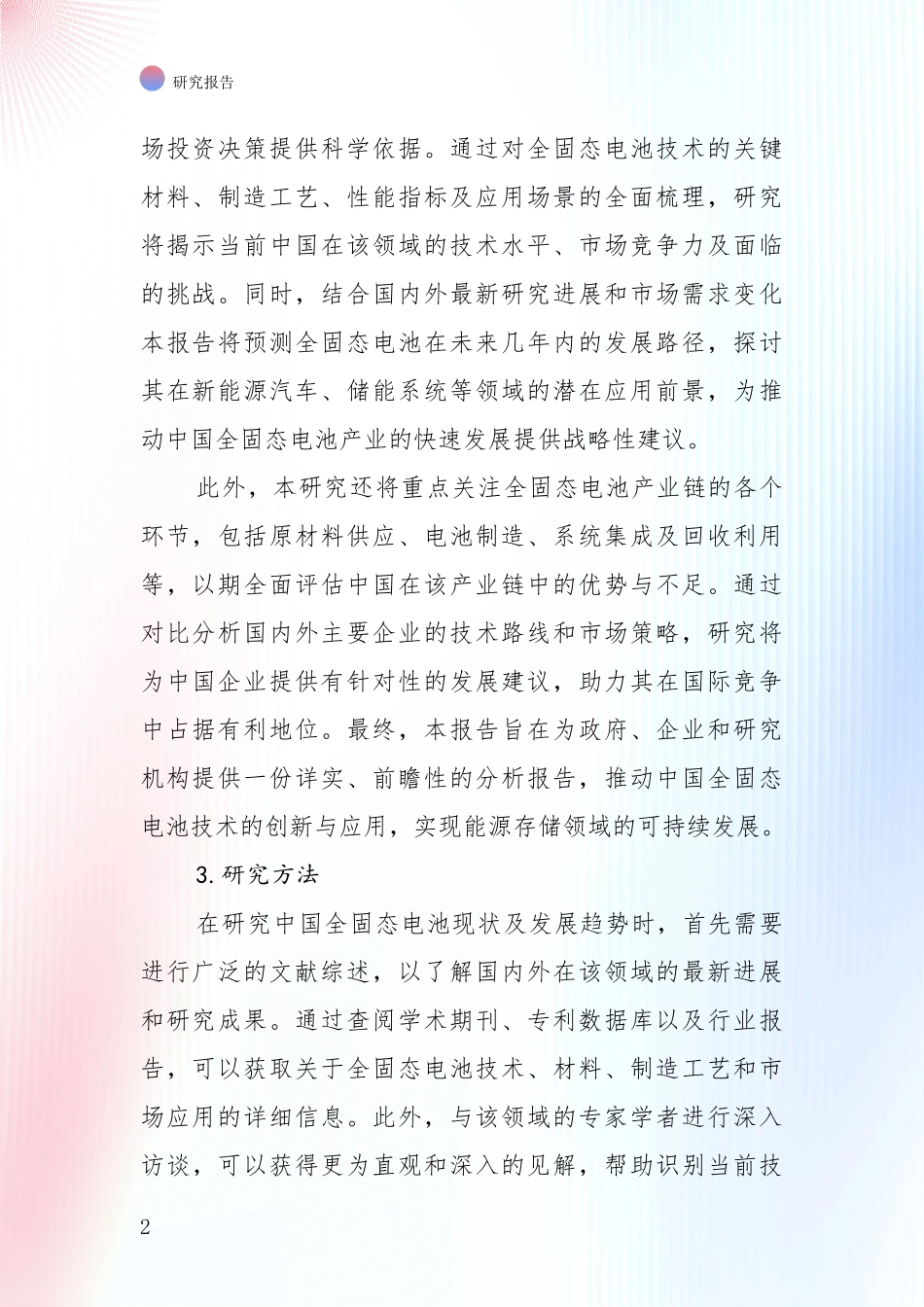 研究报告

场投资决策提供科学依据。通过对全固态电池技术的关键材料、制造工艺、性能指标及应用场景的全面梳理，研究将揭示当前中国在该领域的技术水平、市场竞争力及面临的挑战。同时，结合国内外最新研究进展和市场需求变化本报告将预测全固态电池在未来几年内的发展路径，探讨其在新能源汽车、储能系统等领域的潜在应用前景，为推动中国全固态电池产业的快速发展提供战略性建议。

此外，本研究还将重点关注全固态电池产业链的各个环节，包括原材料供应、电池制造、系统集成及回收利用等，以期全面评估中国在该产业链中的优势与不足。通过对比分析国内外主要企业的技术路线和市场策略，研究将为中国企业提供有针对性的发展建议，助力其在国际竞争中占据有利地位。最终，本报告旨在为政府、企业和研究机构提供一份详实、前瞻性的分析报告，推动中国全固态电池技术的创新与应用，实现能源存储领域的可持续发展。

3.研究方法

在研究中国全固态电池现状及发展趋势时，首先需要进行广泛的文献综述，以了解国内外在该领域的最新进展和研究成果。通过查阅学术期刊、专利数据库以及行业报告，可以获取关于全固态电池技术、材料、制造工艺和市场应用的详细信息。此外，与该领域的专家学者进行深入访谈，可以获得更为直观和深入的见解，帮助识别当前技

2